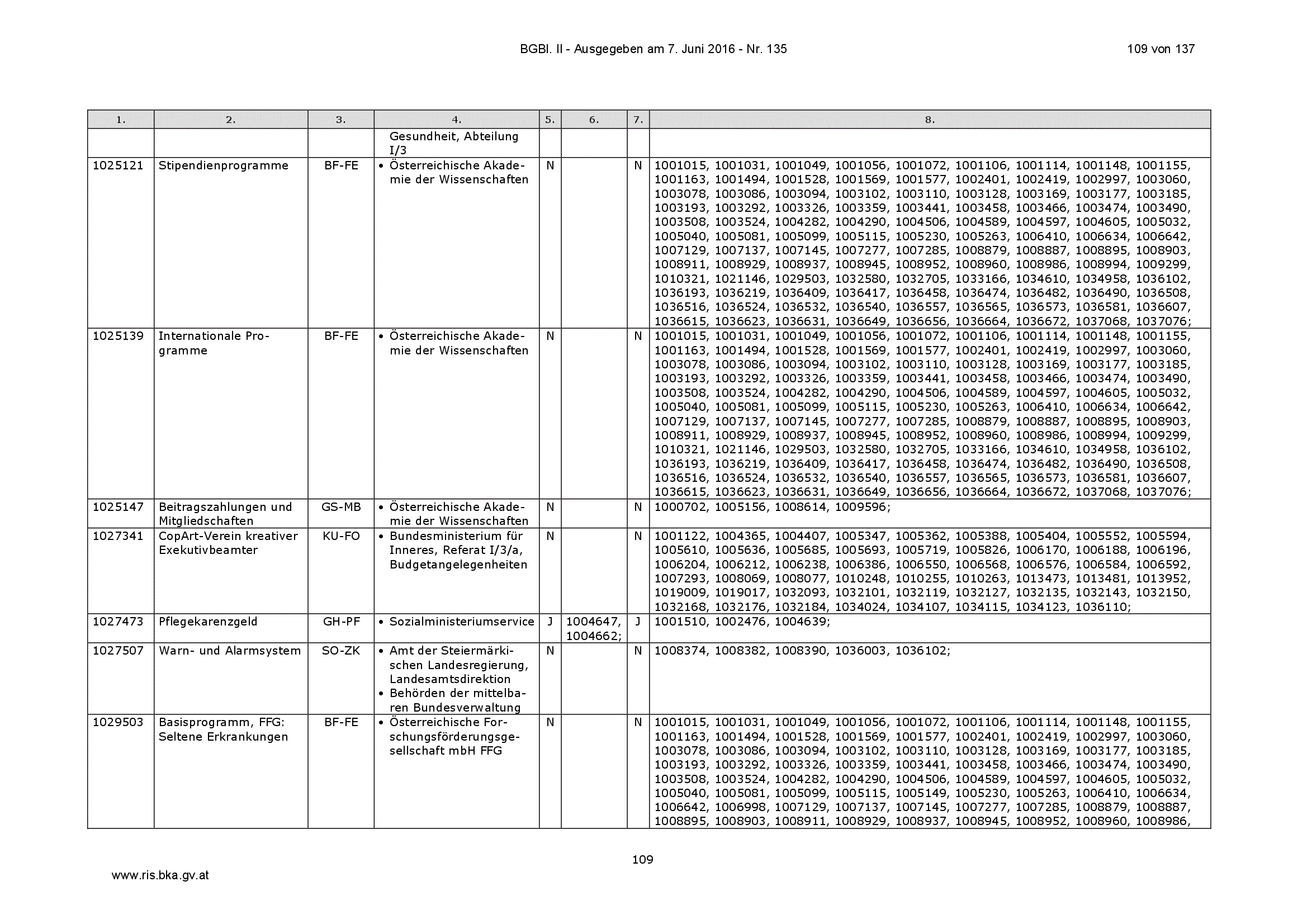 BGBl. II - Ausgegeben am 7. Juni 2016 - Nr. 135

109 von 137

| 1. | 2. | 3. | 4. | 5. | 6. | 7. | 8. |
|---|---|---|---|---|---|---|---|
| | | | Gesundheit, Abteilung I/3 | | | | |
| 1025121 | Stipendienprogramme | BF-FE | • Österreichische Akademie der Wissenschaften | N | | N | 1001015, 1001031, 1001049, 1001056, 1001072, 1001106, 1001114, 1001148, 1001155, 1001163, 1001494, 1001528, 1001569, 1001577, 1002401, 1002419, 1002997, 1003060, 1003078, 1003086, 1003094, 1003102, 1003110, 1003128, 1003169, 1003177, 1003185, 1003193, 1003292, 1003326, 1003359, 1003441, 1003458, 1003466, 1003474, 1003490, 1003508, 1003524, 1004282, 1004290, 1004506, 1004589, 1004597, 1004605, 1005032, 1005040, 1005081, 1005099, 1005115, 1005230, 1005263, 1006410, 1006634, 1006642, 1007129, 1007137, 1007145, 1007277, 1007285, 1008879, 1008887, 1008895, 1008903, 1008911, 1008929, 1008937, 1008945, 1008952, 1008960, 1008986, 1008994, 1009299, 1010321, 1021146, 1029503, 1032580, 1032705, 1033166, 1034610, 1034958, 1036102, 1036193, 1036219, 1036409, 1036417, 1036458, 1036474, 1036482, 1036490, 1036508, 1036516, 1036524, 1036532, 1036540, 1036557, 1036565, 1036573, 1036581, 1036607, 1036615, 1036623, 1036631, 1036649, 1036656, 1036664, 1036672, 1037068, 1037076; |
| 1025139 | Internationale Programme | BF-FE | • Österreichische Akademie der Wissenschaften | N | | N | 1001015, 1001031, 1001049, 1001056, 1001072, 1001106, 1001114, 1001148, 1001155, 1001163, 1001494, 1001528, 1001569, 1001577, 1002401, 1002419, 1002997, 1003060, 1003078, 1003086, 1003094, 1003102, 1003110, 1003128, 1003169, 1003177, 1003185, 1003193, 1003292, 1003326, 1003359, 1003441, 1003458, 1003466, 1003474, 1003490, 1003508, 1003524, 1004282, 1004290, 1004506, 1004589, 1004597, 1004605, 1005032, 1005040, 1005081, 1005099, 1005115, 1005230, 1005263, 1006410, 1006634, 1006642, 1007129, 1007137, 1007145, 1007277, 1007285, 1008879, 1008887, 1008895, 1008903, 1008911, 1008929, 1008937, 1008945, 1008952, 1008960, 1008986, 1008994, 1009299, 1010321, 1021146, 1029503, 1032580, 1032705, 1033166, 1034610, 1034958, 1036102, 1036193, 1036219, 1036409, 1036417, 1036458, 1036474, 1036482, 1036490, 1036508, 1036516, 1036524, 1036532, 1036540, 1036557, 1036565, 1036573, 1036581, 1036607, 1036615, 1036623, 1036631, 1036649, 1036656, 1036664, 1036672, 1037068, 1037076; |
| 1025147 | Beitragszahlungen und Mitgliedschaften | GS-MB | • Österreichische Akademie der Wissenschaften | N | | N | 1000702, 1005156, 1008614, 1009596; |
| 1027341 | CopArt-Verein kreativer Exekutivbeamter | KU-FO | • Bundesministerium für Inneres, Referat I/3/a, Budgetangelegenheiten | N | | N | 1001122, 1004365, 1004407, 1005347, 1005362, 1005388, 1005404, 1005552, 1005594, 1005610, 1005636, 1005685, 1005693, 1005719, 1005826, 1006170, 1006188, 1006196, 1006204, 1006212, 1006238, 1006386, 1006550, 1006568, 1006576, 1006584, 1006592, 1007293, 1008069, 1008077, 1010248, 1010255, 1010263, 1013473, 1013481, 1013952, 1019009, 1019017, 1032093, 1032101, 1032119, 1032127, 1032135, 1032143, 1032150, 1032168, 1032176, 1032184, 1034024, 1034107, 1034115, 1034123, 1036110; |
| 1027473 | Pflegekarenzgeld | GH-PF | • Sozialministeriumservice | J | 1004647, 1004662; | J | 1001510, 1002476, 1004639; |
| 1027507 | Warn- und Alarmsystem | SO-ZK | • Amt der Steiermärkischen Landesregierung, Landesamtsdirektion • Behörden der mittelbaren Bundesverwaltung | N | | N | 1008374, 1008382, 1008390, 1036003, 1036102; |
| 1029503 | Basisprogramm, FFG: Seltene Erkrankungen | BF-FE | • Österreichische Forschungsförderungsgesellschaft mbH FFG | N | | N | 1001015, 1001031, 1001049, 1001056, 1001072, 1001106, 1001114, 1001148, 1001155, 1001163, 1001494, 1001528, 1001569, 1001577, 1002401, 1002419, 1002997, 1003060, 1003078, 1003086, 1003094, 1003102, 1003110, 1003128, 1003169, 1003177, 1003185, 1003193, 1003292, 1003326, 1003359, 1003441, 1003458, 1003466, 1003474, 1003490, 1003508, 1003524, 1004282, 1004290, 1004506, 1004589, 1004597, 1004605, 1005032, 1005040, 1005081, 1005099, 1005115, 1005149, 1005230, 1005263, 1006410, 1006634, 1006642, 1006998, 1007129, 1007137, 1007145, 1007277, 1007285, 1008879, 1008887, 1008895, 1008903, 1008911, 1008929, 1008937, 1008945, 1008952, 1008960, 1008986, |

109

www.ris.bka.gv.at